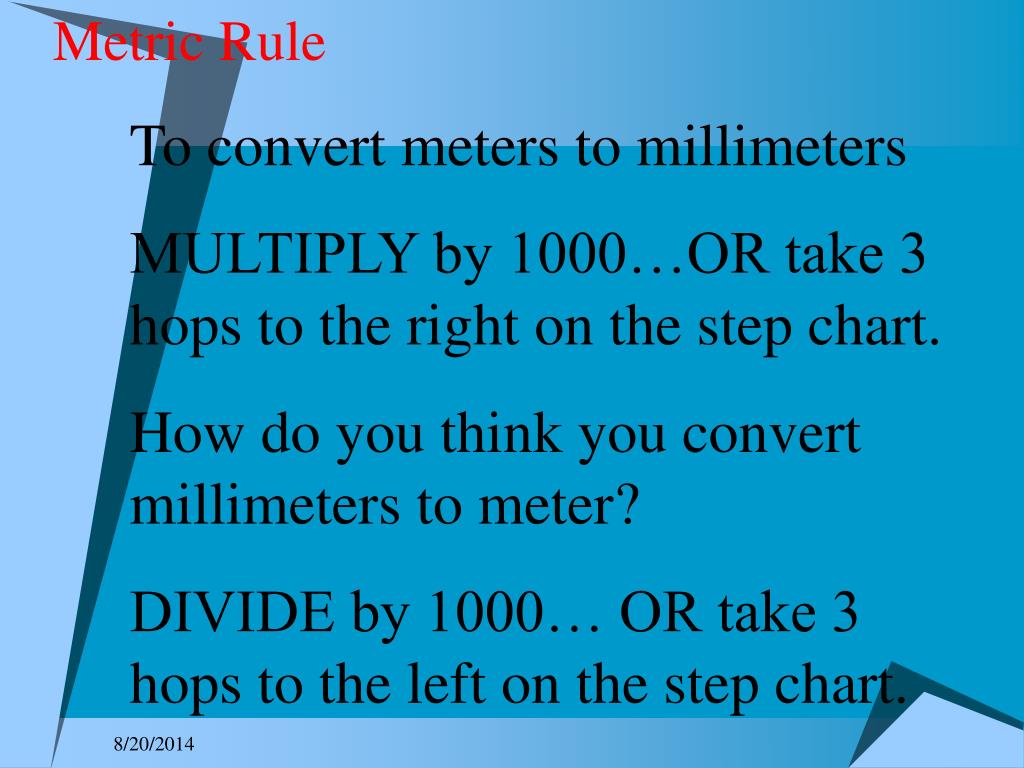 Metric Rule

To convert meters to millimeters

MULTIPLY by 1000…OR take 3 hops to the right on the step chart.

How do you think you convert millimeters to meter?

DIVIDE by 1000… OR take 3 hops to the left on the step chart.

8/20/2014